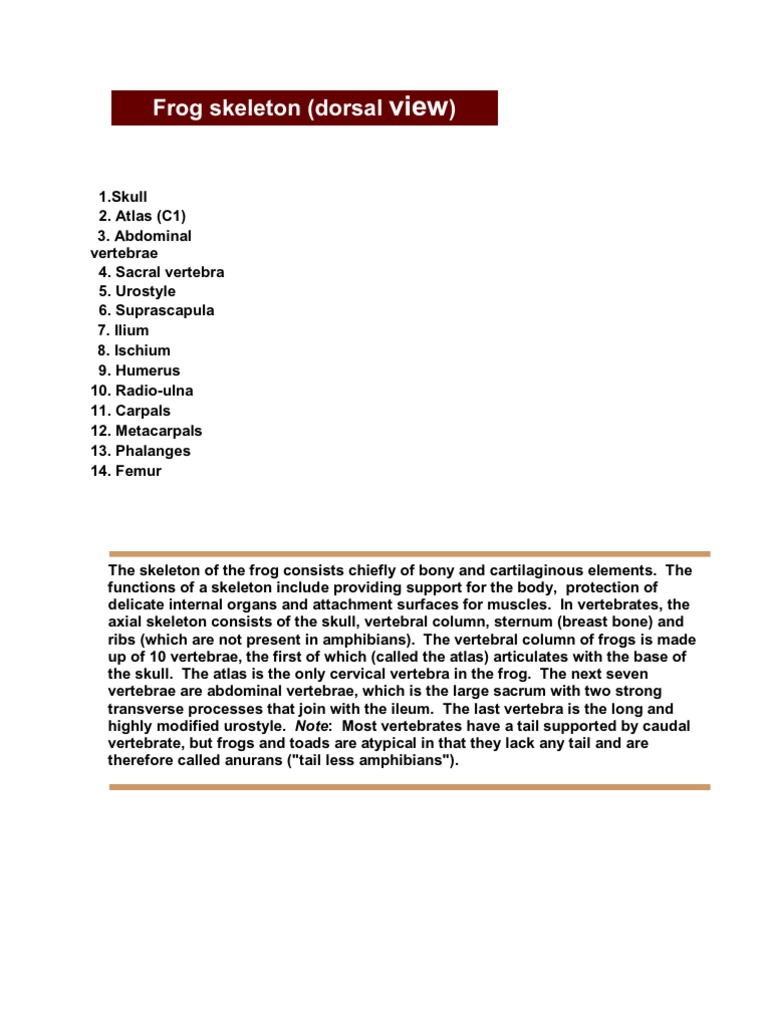 Frog skeleton (dorsal view)

1.Skull
2. Atlas (C1)
3. Abdominal vertebrae
4. Sacral vertebra
5. Urostyle
6. Suprascapula
7. Ilium
8. Ischium
9. Humerus
10. Radio-ulna
11. Carpals
12. Metacarpals
13. Phalanges
14. Femur

The skeleton of the frog consists chiefly of bony and cartilaginous elements. The functions of a skeleton include providing support for the body, protection of delicate internal organs and attachment surfaces for muscles. In vertebrates, the axial skeleton consists of the skull, vertebral column, sternum (breast bone) and ribs (which are not present in amphibians). The vertebral column of frogs is made up of 10 vertebrae, the first of which (called the atlas) articulates with the base of the skull. The atlas is the only cervical vertebra in the frog. The next seven vertebrae are abdominal vertebrae, which is the large sacrum with two strong transverse processes that join with the ileum. The last vertebra is the long and highly modified urostyle. Note: Most vertebrates have a tail supported by caudal vertebrate, but frogs and toads are atypical in that they lack any tail and are therefore called anurans ("tail less amphibians").